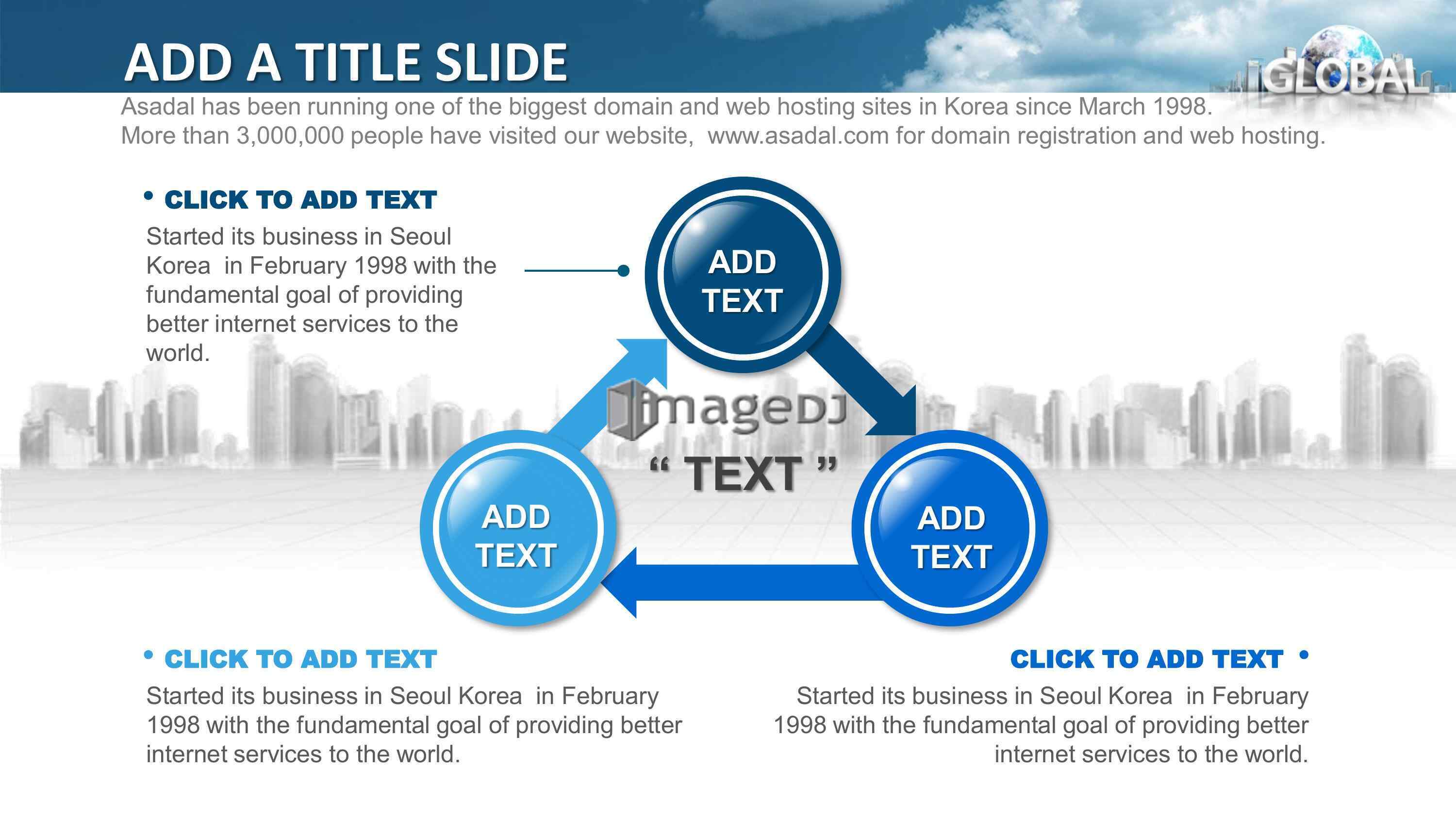 ADD A TITLE SLIDE

GLOBAL

Asadal has been running one of the biggest domain and web hosting sites in Korea since March 1998. More than 3,000,000 people have visited our website, www.asadal.com for domain registration and web hosting.

• CLICK TO ADD TEXT

Started its business in Seoul Korea in February 1998 with the fundamental goal of providing better internet services to the world.

ADD TEXT

" TEXT "

ADD TEXT

ADD TEXT

• CLICK TO ADD TEXT

Started its business in Seoul Korea in February 1998 with the fundamental goal of providing better internet services to the world.

CLICK TO ADD TEXT •

Started its business in Seoul Korea in February 1998 with the fundamental goal of providing better internet services to the world.

imageDJ